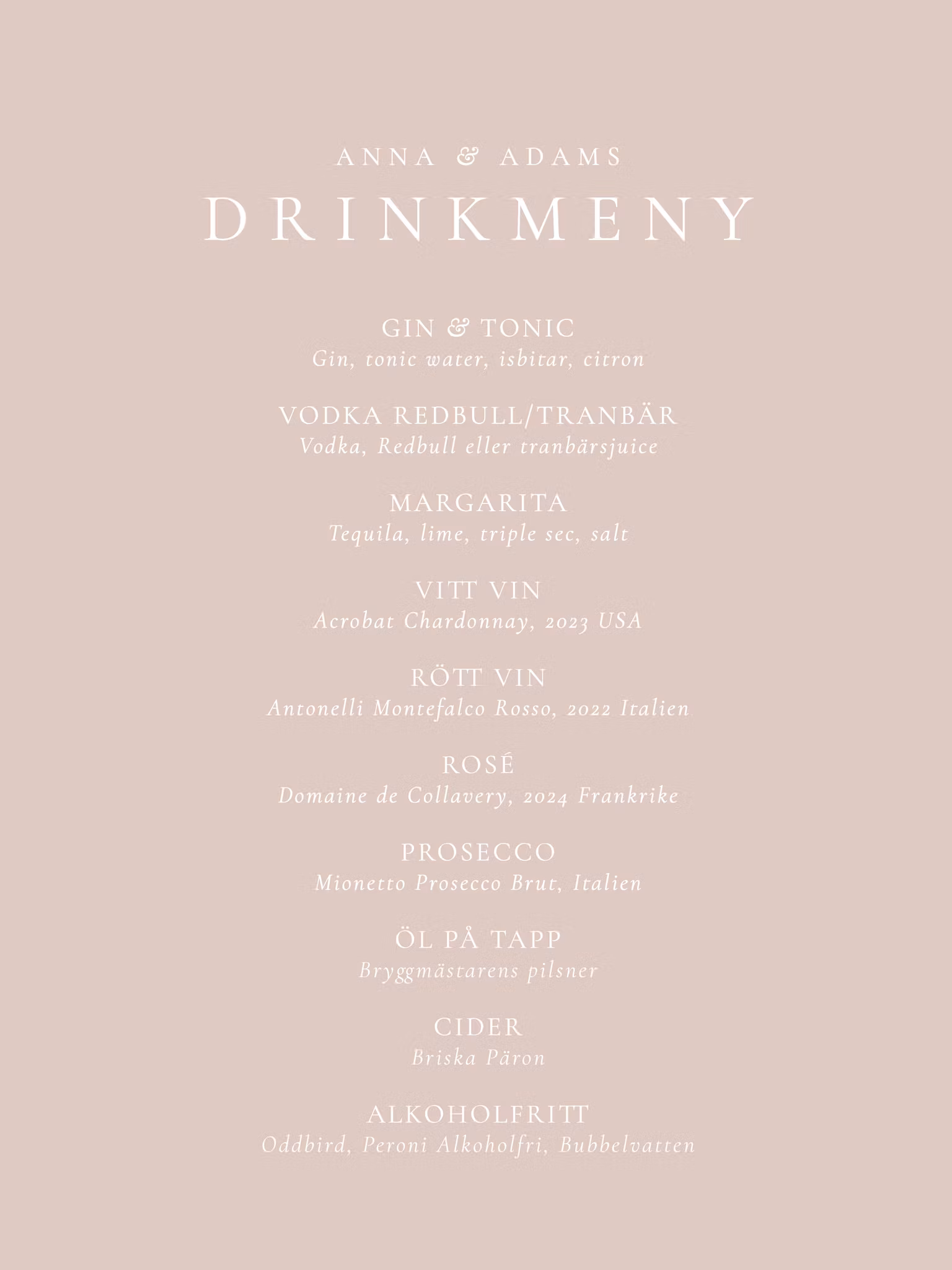 ANNA & ADAMS

DRINKMENY

GIN & TONIC
Gin, tonic water, isbitar, citron

VODKA REDBULL/TRANBÄR
Vodka, Redbull eller tranbärsjuice

MARGARITA
Tequila, lime, triple sec, salt

VITT VIN
Acrobat Chardonnay, 2023 USA

RÖTT VIN
Antonelli Montefalco Rosso, 2022 Italien

ROSÉ
Domaine de Collavery, 2024 Frankrike

PROSECCO
Mionetto Prosecco Brut, Italien

ÖL PÅ TAPP
Bryggmästarens pilsner

CIDER
Briska Päron

ALKOHOLFRITT
Oddbird, Peroni Alkoholfri, Bubbelvatten